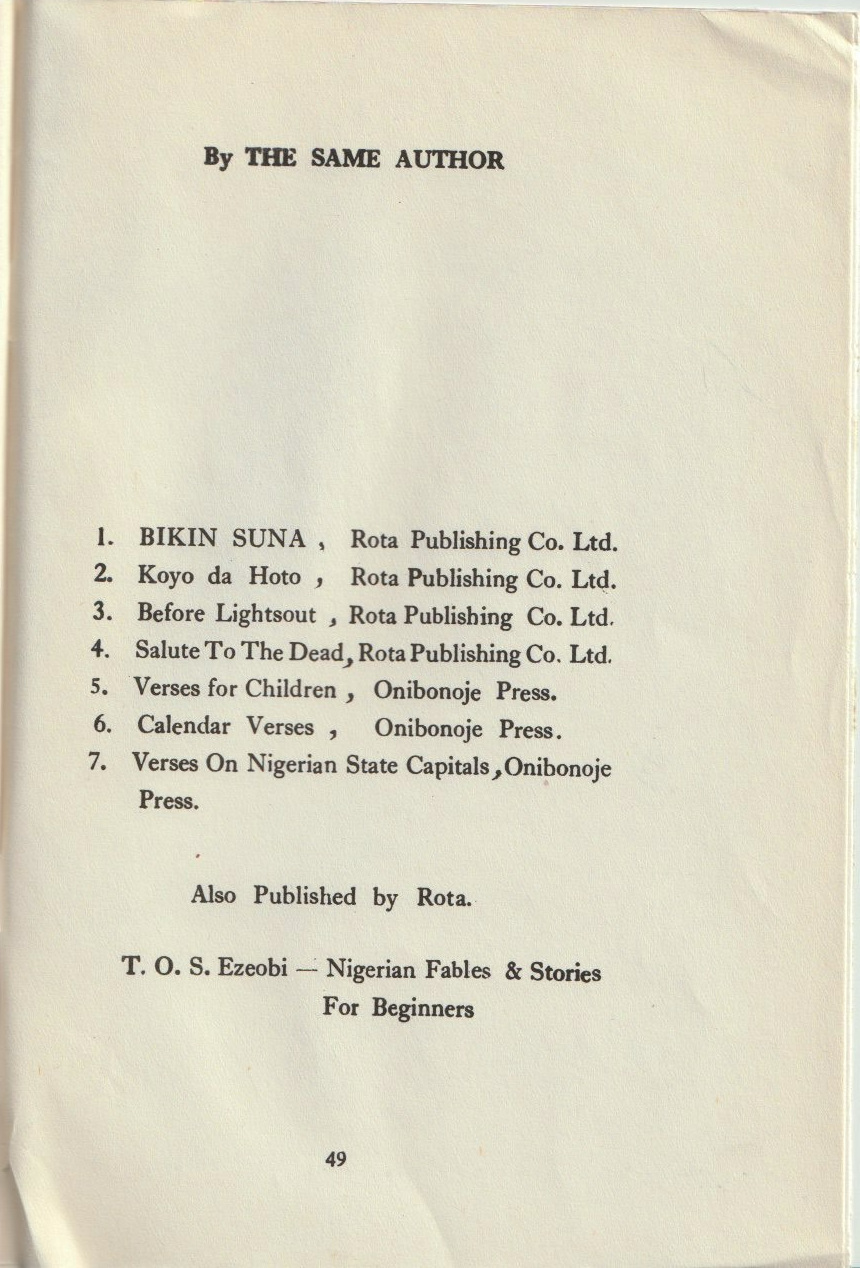 By THE SAME AUTHOR

1. BIKIN SUNA , Rota Publishing Co. Ltd.
2. Koyo da Hoto , Rota Publishing Co. Ltd.
3. Before Lightsout , Rota Publishing Co. Ltd.
4. Salute To The Dead, Rota Publishing Co. Ltd.
5. Verses for Children , Onibonoje Press.
6. Calendar Verses , Onibonoje Press.
7. Verses On Nigerian State Capitals, Onibonoje Press.

Also Published by Rota.

T. O. S. Ezeobi — Nigerian Fables & Stories For Beginners

49